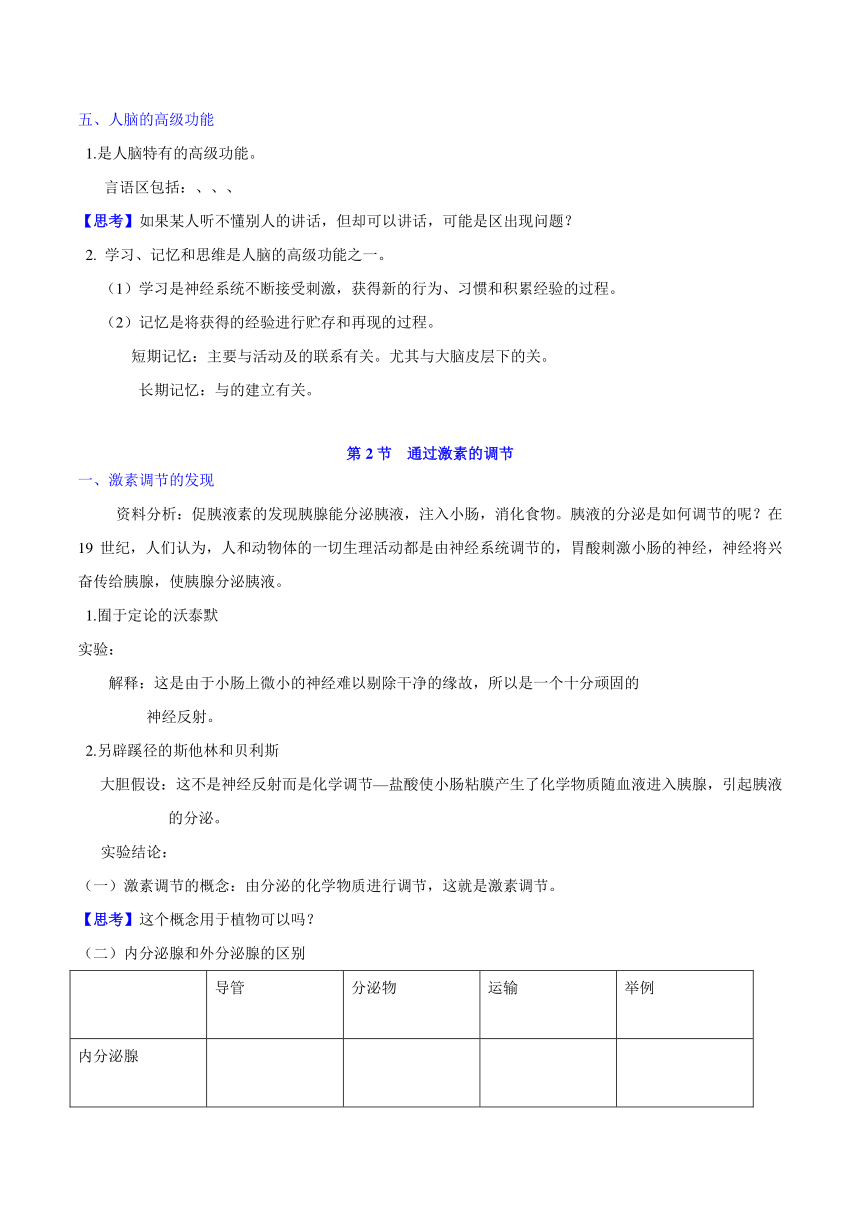 五、人脑的高级功能

1.是人脑特有的高级功能。

言语区包括：、、、

【思考】如果某人听不懂别人的讲话，但却可以讲话，可能是区出现问题？

2. 学习、记忆和思维是人脑的高级功能之一。

（1）学习是神经系统不断接受刺激，获得新的行为、习惯和积累经验的过程。

（2）记忆是将获得的经验进行贮存和再现的过程。

短期记忆：主要与活动及的联系有关。尤其与大脑皮层下的关。

长期记忆：与的建立有关。

第 2 节　通过激素的调节

一、激素调节的发现

资料分析：促胰液素的发现胰腺能分泌胰液，注入小肠，消化食物。胰液的分泌是如何调节的呢？在 19 世纪，人们认为，人和动物体的一切生理活动都是由神经系统调节的，胃酸刺激小肠的神经，神经将兴奋传给胰腺，使胰腺分泌胰液。

1.囿于定论的沃泰默

实验：

解释：这是由于小肠上微小的神经难以剔除干净的缘故，所以是一个十分顽固的神经反射。

2.另辟蹊径的斯他林和贝利斯

大胆假设：这不是神经反射而是化学调节—盐酸使小肠粘膜产生了化学物质随血液进入胰腺，引起胰液的分泌。

实验结论：

（一）激素调节的概念：由分泌的化学物质进行调节，这就是激素调节。

【思考】这个概念用于植物可以吗？

（二）内分泌腺和外分泌腺的区别

| | 导管 | 分泌物 | 运输 | 举例 |
|---|---|---|---|---|
| 内分泌腺 | | | | |